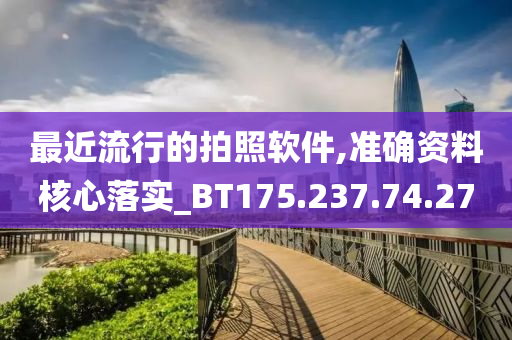 最近流行的拍照软件,准确资料核心落实_BT175.237.74.27